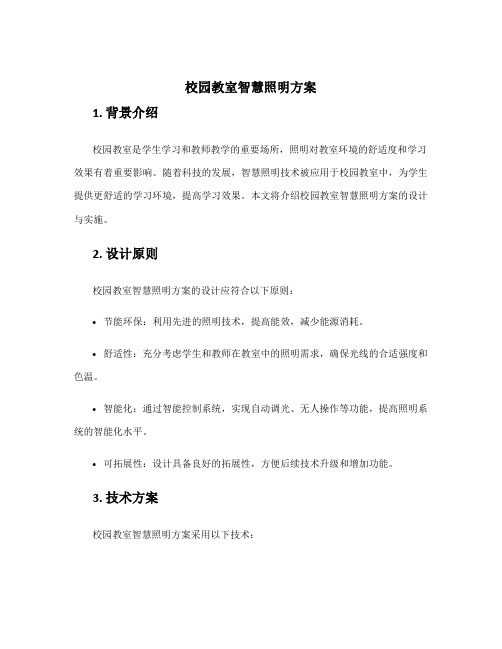 校园教室智慧照明方案

1. 背景介绍

校园教室是学生学习和教师教学的重要场所，照明对教室环境的舒适度和学习效果有着重要影响。随着科技的发展，智慧照明技术被应用于校园教室中，为学生提供更舒适的学习环境，提高学习效果。本文将介绍校园教室智慧照明方案的设计与实施。

2. 设计原则

校园教室智慧照明方案的设计应符合以下原则：

• 节能环保：利用先进的照明技术，提高能效，减少能源消耗。

• 舒适性：充分考虑学生和教师在教室中的照明需求，确保光线的合适强度和色温。

• 智能化：通过智能控制系统，实现自动调光、无人操作等功能，提高照明系统的智能化水平。

• 可拓展性：设计具备良好的拓展性，方便后续技术升级和增加功能。

3. 技术方案

校园教室智慧照明方案采用以下技术：